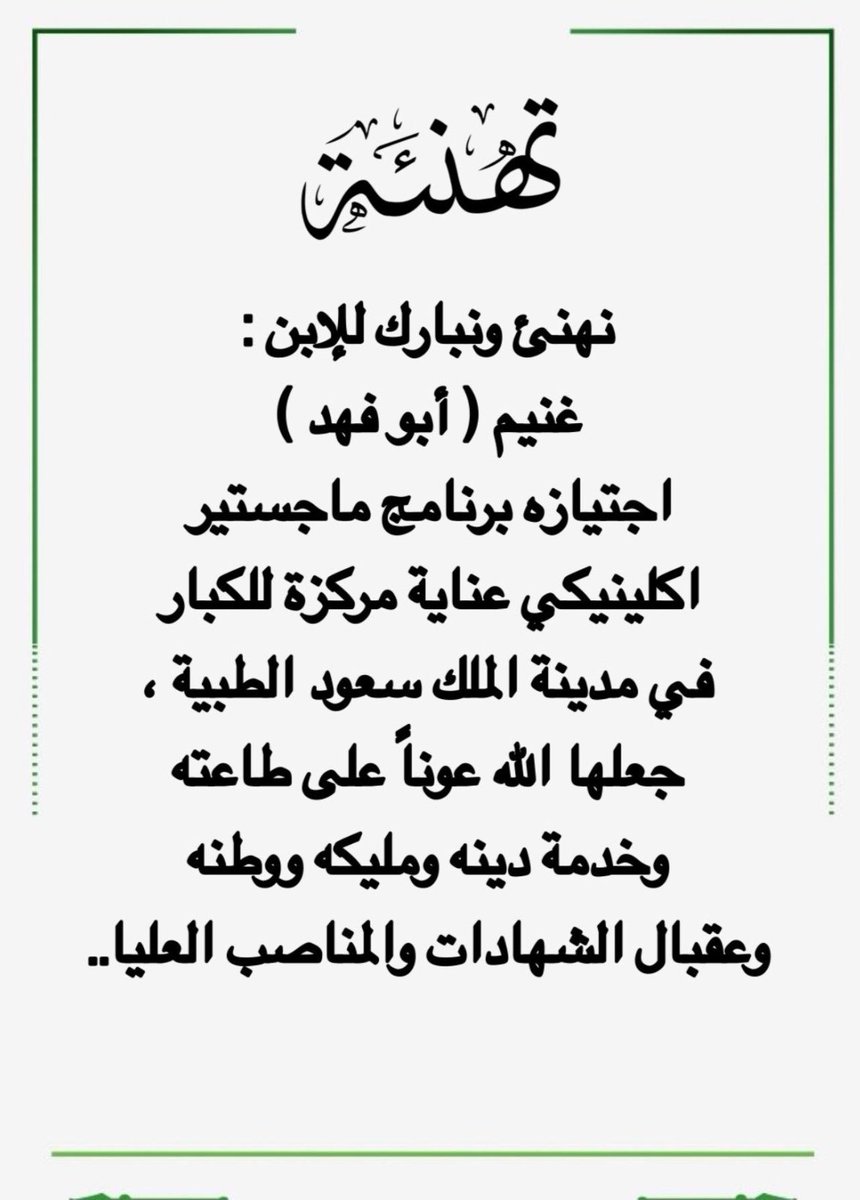 تهنئة

نهنئ ونبارك للإبن :
غنيم ( أبو فهد )
اجتيازه برنامج ماجستير
اكلينيكي عناية مركزة للكبار
في مدينة الملك سعود الطبية ،
جعلها الله عوناً على طاعته
وخدمة دينه ومليكه ووطنه
وعقبال الشهادات والمناصب العليا..